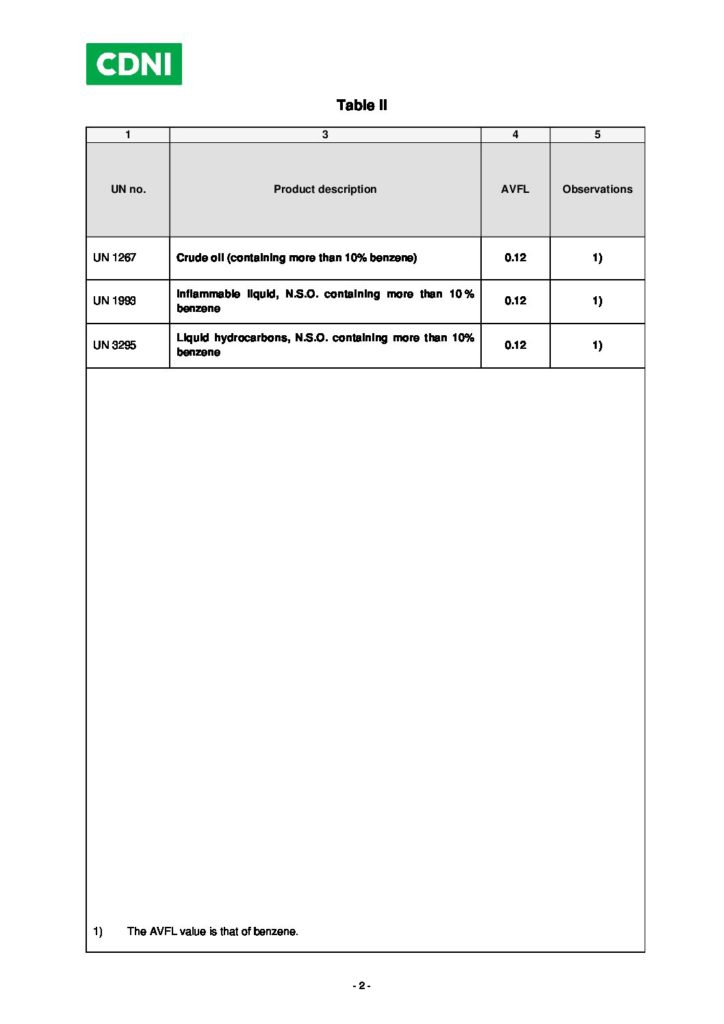 CDNI

Table II

| 1 | 3 | 4 | 5 |
|---|---|---|---|
| UN no. | Product description | AVFL | Observations |
| UN 1267 | Crude oil (containing more than 10% benzene) | 0.12 | 1) |
| UN 1993 | Inflammable liquid, N.S.O. containing more than 10 % benzene | 0.12 | 1) |
| UN 3295 | Liquid hydrocarbons, N.S.O. containing more than 10% benzene | 0.12 | 1) |

1) The AVFL value is that of benzene.

- 2 -